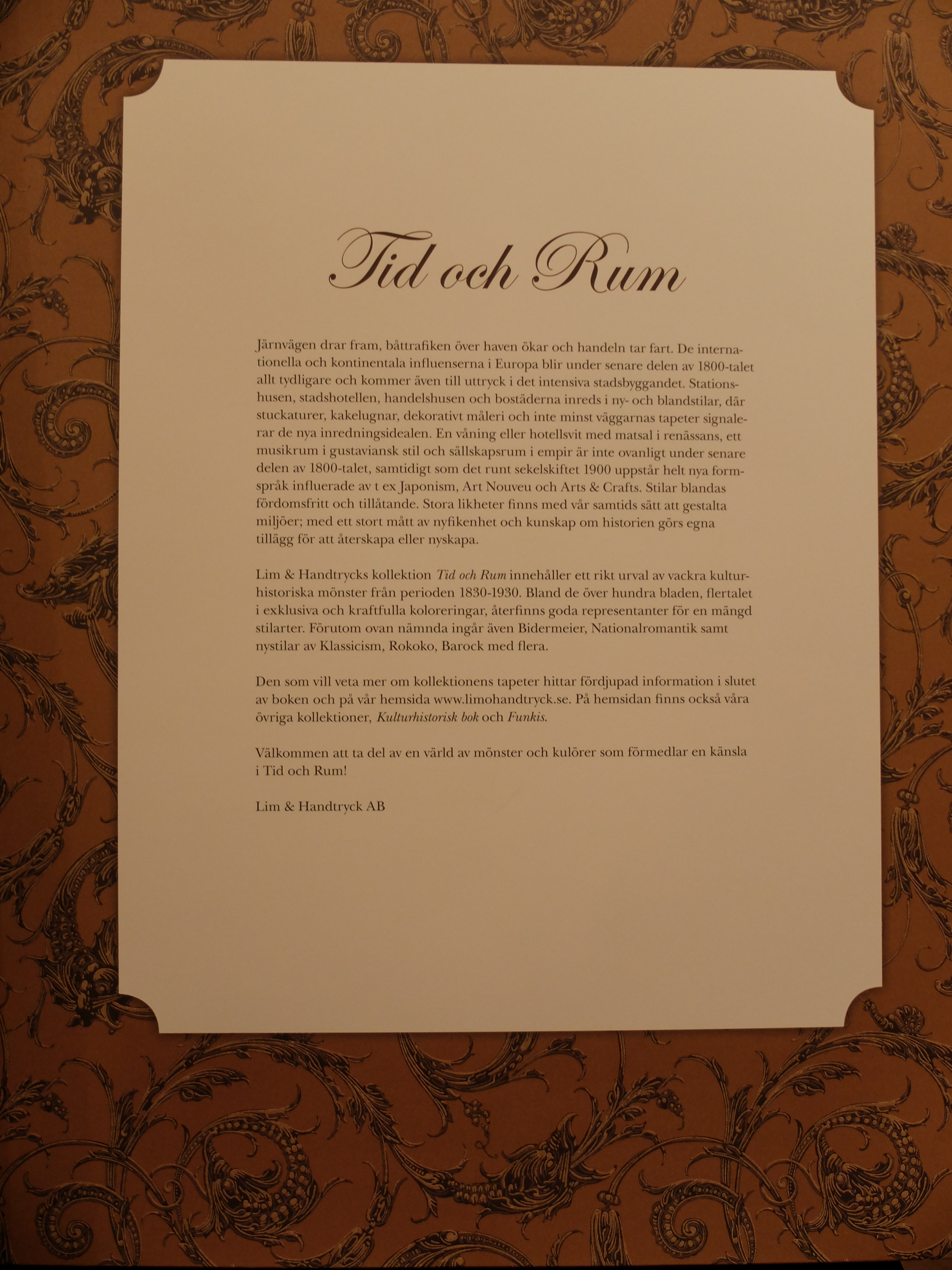 Tid och Rum

Järnvägen drar fram, båttrafiken över haven ökar och handeln tar fart. De internationella och kontinentala influenserna i Europa blir under senare delen av 1800-talet allt tydligare och kommer även till uttryck i det intensiva stadsbyggandet. Stationshusen, stadshotellen, handelshusen och bostäderna inreds i ny- och blandstilar, där stuckaturer, kakelugnar, dekorativt måleri och inte minst väggarnas tapeter signalerar de nya inredningsidealen. En våning eller hotellsvit med matsal i renässans, ett musikrum i gustaviansk stil och sällskapsrum i empir är inte ovanligt under senare delen av 1800-talet, samtidigt som det runt sekelskiftet 1900 uppstår helt nya formspråk influerade av t ex Japonism, Art Nouveu och Arts & Crafts. Stilar blandas fördomsfritt och tillåtande. Stora likheter finns med vår samtids sätt att gestalta miljöer; med ett stort mått av nyfikenhet och kunskap om historien görs egna tillägg för att återskapa eller nyskapa.

Lim & Handtrycks kollektion Tid och Rum innehåller ett rikt urval av vackra kulturhistoriska mönster från perioden 1830-1930. Bland de över hundra bladen, flertalet i exklusiva och kraftfulla koloreringar, återfinns goda representanter för en mängd stilarter. Förutom ovan nämnda ingår även Bidermeier, Nationalromantik samt nystilar av Klassicism, Rokoko, Barock med flera.

Den som vill veta mer om kollektionens tapeter hittar fördjupad information i slutet av boken och på vår hemsida www.limohandtryck.se. På hemsidan finns också våra övriga kollektioner, Kulturhistorisk bok och Funkis.

Välkommen att ta del av en värld av mönster och kulörer som förmedlar en känsla i Tid och Rum!

Lim & Handtryck AB